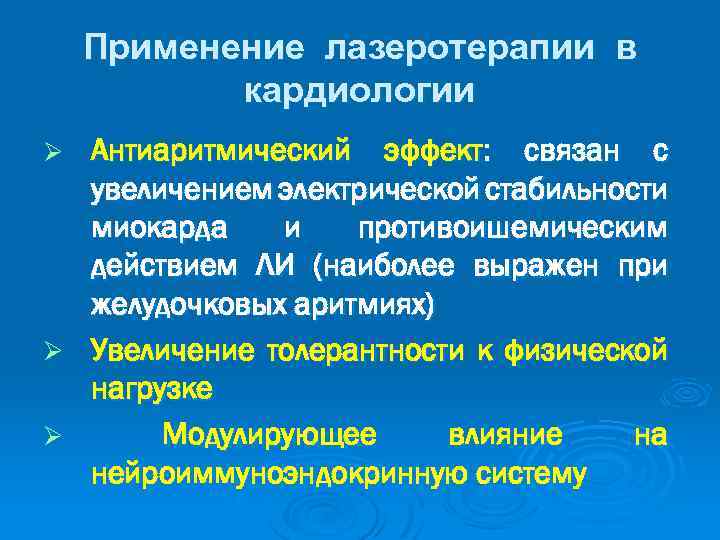 Применение лазеротерапии в кардиологии

➢ Антиаритмический эффект: связан с увеличением электрической стабильности миокарда и противоишемическим действием ЛИ (наиболее выражен при желудочковых аритмиях)

➢ Увеличение толерантности к физической нагрузке

➢ Модулирующее влияние на нейроиммуноэндокринную систему